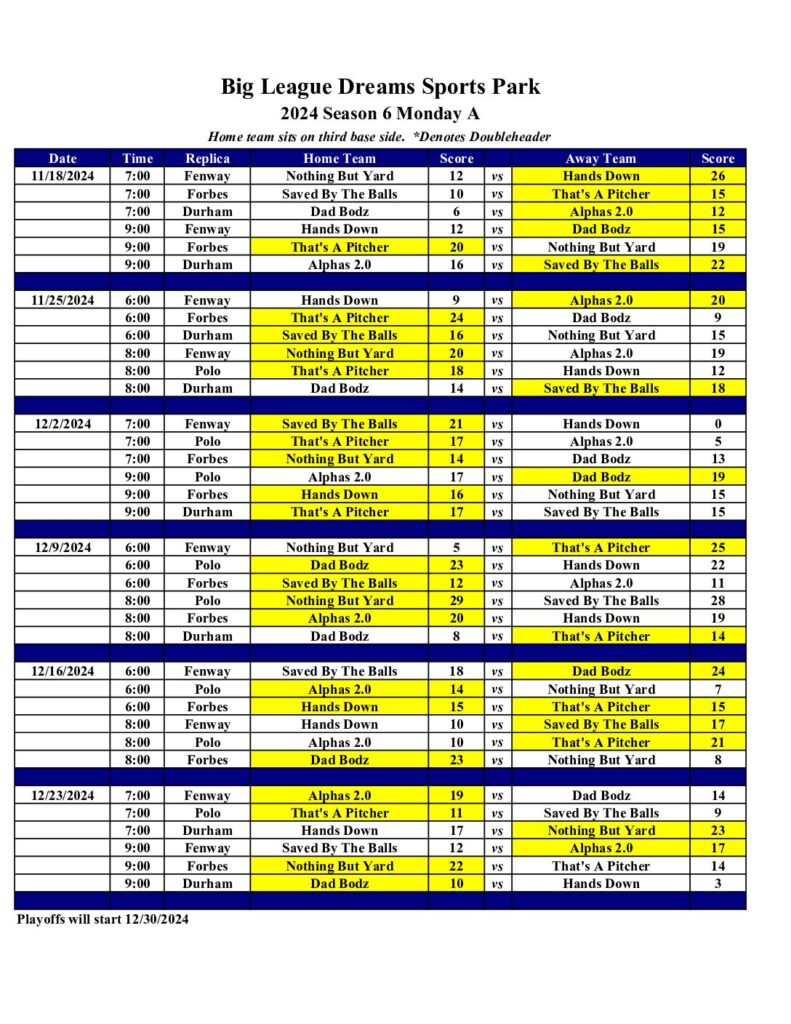 Big League Dreams Sports Park
2024 Season 6 Monday A
Home team sits on third base side. *Denotes Doubleheader

| Date | Time | Replica | Home Team | Score | | Away Team | Score |
|---|---|---|---|---|---|---|---|
| 11/18/2024 | 7:00 | Fenway | Nothing But Yard | 12 | vs | Hands Down | 26 |
| | 7:00 | Forbes | Saved By The Balls | 10 | vs | That's A Pitcher | 15 |
| | 7:00 | Durham | Dad Bodz | 6 | vs | Alphas 2.0 | 12 |
| | 9:00 | Fenway | Hands Down | 12 | vs | Dad Bodz | 15 |
| | 9:00 | Forbes | That's A Pitcher | 20 | vs | Nothing But Yard | 19 |
| | 9:00 | Durham | Alphas 2.0 | 16 | vs | Saved By The Balls | 22 |
| | | | | | | | |
| 11/25/2024 | 6:00 | Fenway | Hands Down | 9 | vs | Alphas 2.0 | 20 |
| | 6:00 | Forbes | That's A Pitcher | 24 | vs | Dad Bodz | 9 |
| | 6:00 | Durham | Saved By The Balls | 16 | vs | Nothing But Yard | 15 |
| | 8:00 | Fenway | Nothing But Yard | 20 | vs | Alphas 2.0 | 19 |
| | 8:00 | Polo | That's A Pitcher | 18 | vs | Hands Down | 12 |
| | 8:00 | Durham | Dad Bodz | 14 | vs | Saved By The Balls | 18 |
| | | | | | | | |
| 12/2/2024 | 7:00 | Fenway | Saved By The Balls | 21 | vs | Hands Down | 0 |
| | 7:00 | Polo | That's A Pitcher | 17 | vs | Alphas 2.0 | 5 |
| | 7:00 | Forbes | Nothing But Yard | 14 | vs | Dad Bodz | 13 |
| | 9:00 | Polo | Alphas 2.0 | 17 | vs | Dad Bodz | 19 |
| | 9:00 | Forbes | Hands Down | 16 | vs | Nothing But Yard | 15 |
| | 9:00 | Durham | That's A Pitcher | 17 | vs | Saved By The Balls | 15 |
| | | | | | | | |
| 12/9/2024 | 6:00 | Fenway | Nothing But Yard | 5 | vs | That's A Pitcher | 25 |
| | 6:00 | Polo | Dad Bodz | 23 | vs | Hands Down | 22 |
| | 6:00 | Forbes | Saved By The Balls | 12 | vs | Alphas 2.0 | 11 |
| | 8:00 | Polo | Nothing But Yard | 29 | vs | Saved By The Balls | 28 |
| | 8:00 | Forbes | Alphas 2.0 | 20 | vs | Hands Down | 19 |
| | 8:00 | Durham | Dad Bodz | 8 | vs | That's A Pitcher | 14 |
| | | | | | | | |
| 12/16/2024 | 6:00 | Fenway | Saved By The Balls | 18 | vs | Dad Bodz | 24 |
| | 6:00 | Polo | Alphas 2.0 | 14 | vs | Nothing But Yard | 7 |
| | 6:00 | Forbes | Hands Down | 15 | vs | That's A Pitcher | 15 |
| | 8:00 | Fenway | Hands Down | 10 | vs | Saved By The Balls | 17 |
| | 8:00 | Polo | Alphas 2.0 | 10 | vs | That's A Pitcher | 21 |
| | 8:00 | Forbes | Dad Bodz | 23 | vs | Nothing But Yard | 8 |
| | | | | | | | |
| 12/23/2024 | 7:00 | Fenway | Alphas 2.0 | 19 | vs | Dad Bodz | 14 |
| | 7:00 | Polo | That's A Pitcher | 11 | vs | Saved By The Balls | 9 |
| | 7:00 | Durham | Hands Down | 17 | vs | Nothing But Yard | 23 |
| | 9:00 | Fenway | Saved By The Balls | 12 | vs | Alphas 2.0 | 17 |
| | 9:00 | Forbes | Nothing But Yard | 22 | vs | That's A Pitcher | 14 |
| | 9:00 | Durham | Dad Bodz | 10 | vs | Hands Down | 3 |

Playoffs will start 12/30/2024